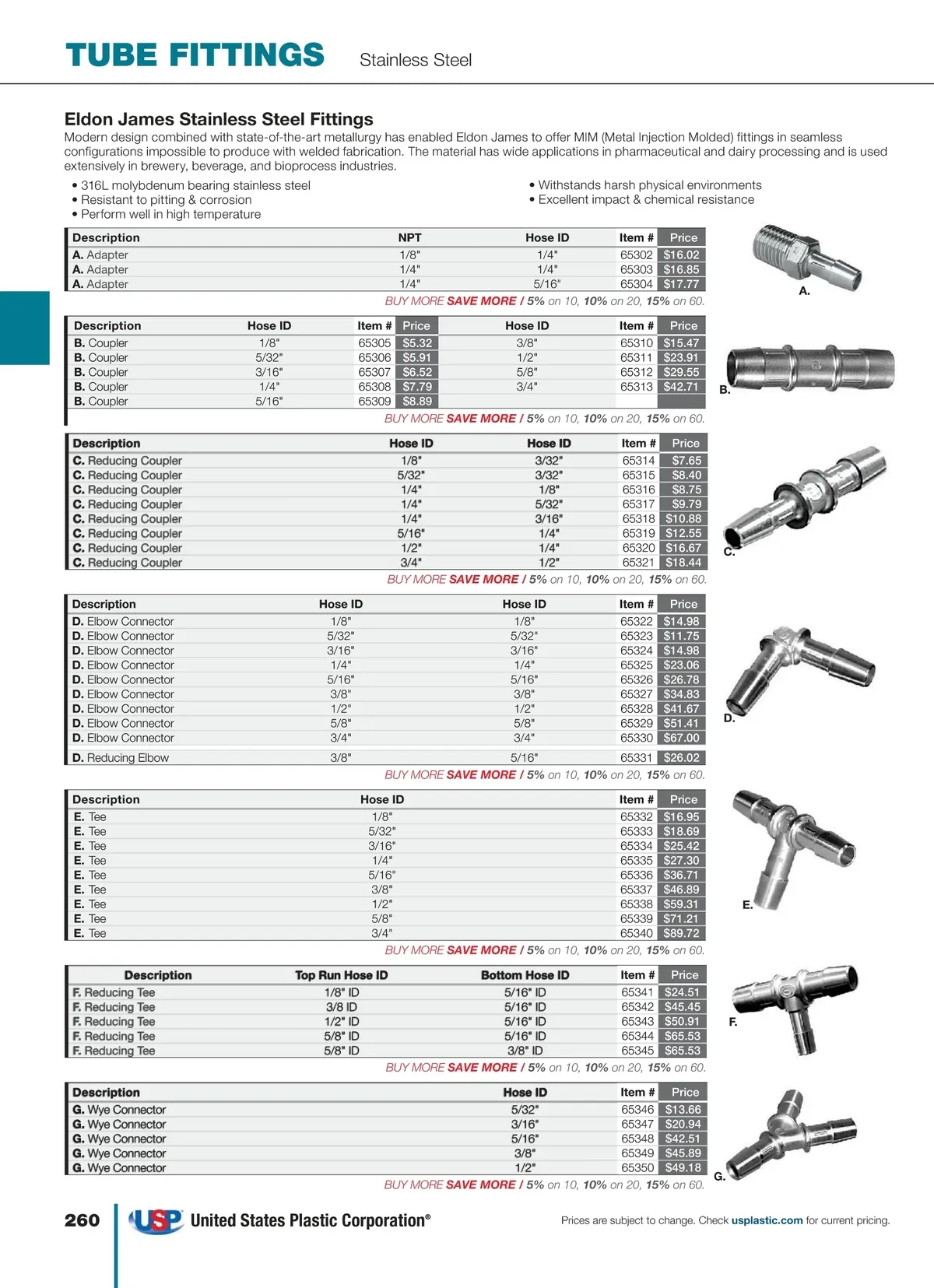 TUBE FITTINGS Stainless Steel

Eldon James Stainless Steel Fittings
Modern design combined with state-of-the-art metallurgy has enabled Eldon James to offer MIM (Metal Injection Molded) fittings in seamless configurations impossible to produce with welded fabrication. The material has wide applications in pharmaceutical and dairy processing and is used extensively in brewery, beverage, and bioprocess industries.

• 316L molybdenum bearing stainless steel
• Resistant to pitting & corrosion
• Perform well in high temperature
• Withstands harsh physical environments
• Excellent impact & chemical resistance

| Description | NPT | Hose ID | Item # | Price |
|---|---|---|---|---|
| A. Adapter | 1/8" | 1/4" | 65302 | $16.02 |
| A. Adapter | 1/4" | 1/4" | 65303 | $16.85 |
| A. Adapter | 1/4" | 5/16" | 65304 | $17.77 |

BUY MORE SAVE MORE / 5% on 10, 10% on 20, 15% on 60.

A.

| Description | Hose ID | Item # | Price | Hose ID | Item # | Price |
|---|---|---|---|---|---|---|
| B. Coupler | 1/8" | 65305 | $5.32 | 3/8" | 65310 | $15.47 |
| B. Coupler | 5/32" | 65306 | $5.91 | 1/2" | 65311 | $23.91 |
| B. Coupler | 3/16" | 65307 | $6.52 | 5/8" | 65312 | $29.55 |
| B. Coupler | 1/4" | 65308 | $7.79 | 3/4" | 65313 | $42.71 |
| B. Coupler | 5/16" | 65309 | $8.89 | | | |

BUY MORE SAVE MORE / 5% on 10, 10% on 20, 15% on 60.

B.

| Description | Hose ID | Hose ID | Item # | Price |
|---|---|---|---|---|
| C. Reducing Coupler | 1/8" | 3/32" | 65314 | $7.65 |
| C. Reducing Coupler | 5/32" | 3/32" | 65315 | $8.40 |
| C. Reducing Coupler | 1/4" | 1/8" | 65316 | $8.75 |
| C. Reducing Coupler | 1/4" | 5/32" | 65317 | $9.79 |
| C. Reducing Coupler | 1/4" | 3/16" | 65318 | $10.88 |
| C. Reducing Coupler | 5/16" | 1/4" | 65319 | $12.55 |
| C. Reducing Coupler | 1/2" | 1/4" | 65320 | $16.67 |
| C. Reducing Coupler | 3/4" | 1/2" | 65321 | $18.44 |

BUY MORE SAVE MORE / 5% on 10, 10% on 20, 15% on 60.

C.

| Description | Hose ID | Hose ID | Item # | Price |
|---|---|---|---|---|
| D. Elbow Connector | 1/8" | 1/8" | 65322 | $14.98 |
| D. Elbow Connector | 5/32" | 5/32" | 65323 | $11.75 |
| D. Elbow Connector | 3/16" | 3/16" | 65324 | $14.98 |
| D. Elbow Connector | 1/4" | 1/4" | 65325 | $23.06 |
| D. Elbow Connector | 5/16" | 5/16" | 65326 | $26.78 |
| D. Elbow Connector | 3/8" | 3/8" | 65327 | $34.83 |
| D. Elbow Connector | 1/2" | 1/2" | 65328 | $41.67 |
| D. Elbow Connector | 5/8" | 5/8" | 65329 | $51.41 |
| D. Elbow Connector | 3/4" | 3/4" | 65330 | $67.00 |
| D. Reducing Elbow | 3/8" | 5/16" | 65331 | $26.02 |

BUY MORE SAVE MORE / 5% on 10, 10% on 20, 15% on 60.

D.

| Description | Hose ID | Item # | Price |
|---|---|---|---|
| E. Tee | 1/8" | 65332 | $16.95 |
| E. Tee | 5/32" | 65333 | $18.69 |
| E. Tee | 3/16" | 65334 | $25.42 |
| E. Tee | 1/4" | 65335 | $27.30 |
| E. Tee | 5/16" | 65336 | $36.71 |
| E. Tee | 3/8" | 65337 | $46.89 |
| E. Tee | 1/2" | 65338 | $59.31 |
| E. Tee | 5/8" | 65339 | $71.21 |
| E. Tee | 3/4" | 65340 | $89.72 |

BUY MORE SAVE MORE / 5% on 10, 10% on 20, 15% on 60.

E.

| Description | Top Run Hose ID | Bottom Hose ID | Item # | Price |
|---|---|---|---|---|
| F. Reducing Tee | 1/8" ID | 5/16" ID | 65341 | $24.51 |
| F. Reducing Tee | 3/8 ID | 5/16" ID | 65342 | $45.45 |
| F. Reducing Tee | 1/2" ID | 5/16" ID | 65343 | $50.91 |
| F. Reducing Tee | 5/8" ID | 5/16" ID | 65344 | $65.53 |
| F. Reducing Tee | 5/8" ID | 3/8" ID | 65345 | $65.53 |

BUY MORE SAVE MORE / 5% on 10, 10% on 20, 15% on 60.

F.

| Description | Hose ID | Item # | Price |
|---|---|---|---|
| G. Wye Connector | 5/32" | 65346 | $13.66 |
| G. Wye Connector | 3/16" | 65347 | $20.94 |
| G. Wye Connector | 5/16" | 65348 | $42.51 |
| G. Wye Connector | 3/8" | 65349 | $45.89 |
| G. Wye Connector | 1/2" | 65350 | $49.18 |

BUY MORE SAVE MORE / 5% on 10, 10% on 20, 15% on 60.

G.

260 USP United States Plastic Corporation® Prices are subject to change. Check usplastic.com for current pricing.